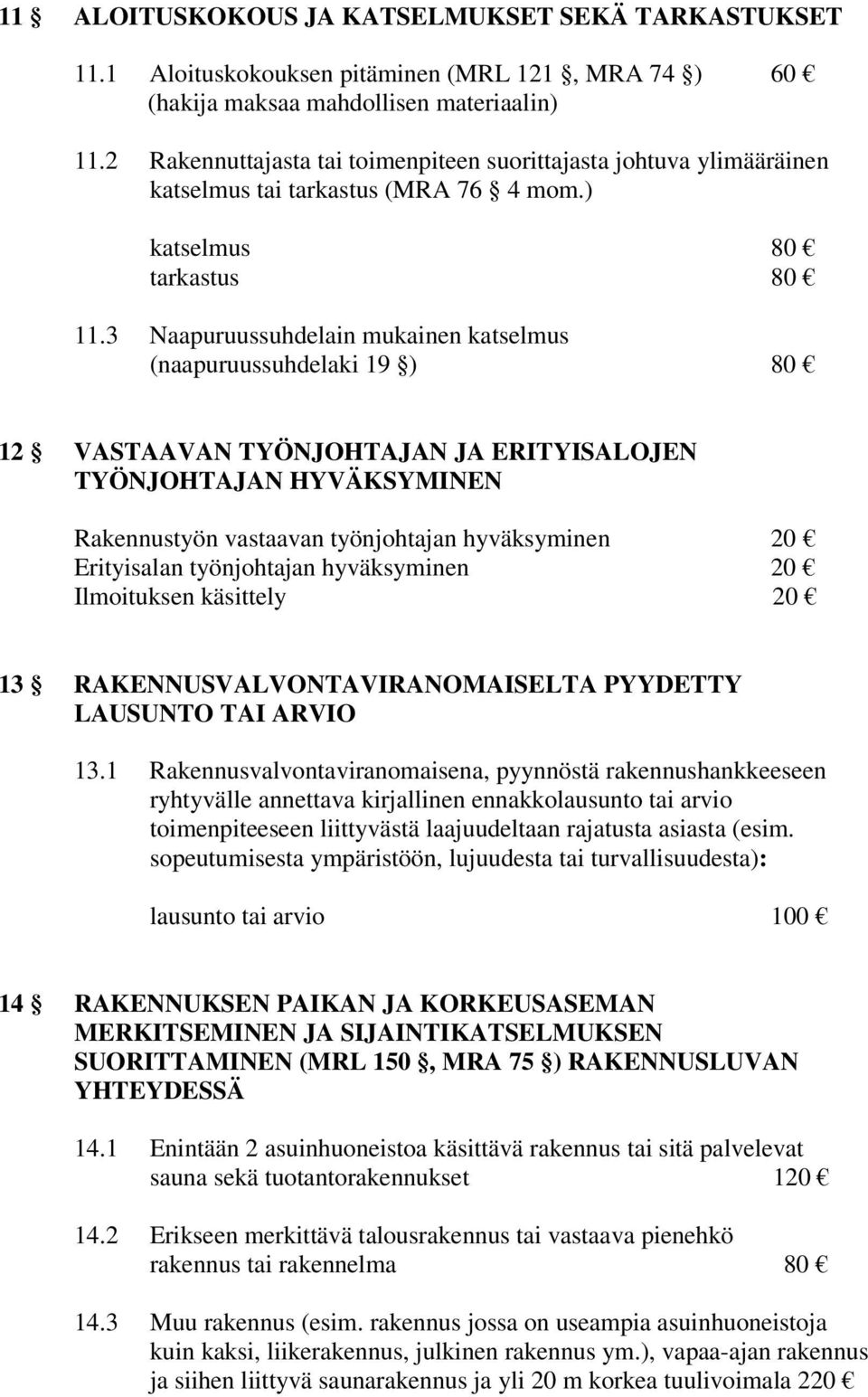 11 § ALOITUSKOKOUS JA KATSELMUKSET SEKÄ TARKASTUKSET

11.1 Aloituskokouksen pitäminen (MRL 121 §, MRA 74 §) 60 €
(hakija maksaa mahdollisen materiaalin)

11.2 Rakennuttajasta tai toimenpiteen suorittajasta johtuva ylimääräinen katselmus tai tarkastus (MRA 76 § 4 mom.)

katselmus 80 €
tarkastus 80 €

11.3 Naapuruussuhdelain mukainen katselmus (naapuruussuhdelaki 19 §) 80 €

12 § VASTAAVAN TYÖNJOHTAJAN JA ERITYISALOJEN TYÖNJOHTAJAN HYVÄKSYMINEN

Rakennustyön vastaavan työnjohtajan hyväksyminen 20 €
Erityisalan työnjohtajan hyväksyminen 20 €
Ilmoituksen käsittely 20 €

13 § RAKENNUSVALVONTAVIRANOMAISELTA PYYDETTY LAUSUNTO TAI ARVIO

13.1 Rakennusvalvontaviranomaisena, pyynnöstä rakennushankkeeseen ryhtyvälle annettava kirjallinen ennakkolausunto tai arvio toimenpiteeseen liittyvästä laajuudeltaan rajatusta asiasta (esim. sopeutumisesta ympäristöön, lujuudesta tai turvallisuudesta):

lausunto tai arvio 100 €

14 § RAKENNUKSEN PAIKAN JA KORKEUSASEMAN MERKITSEMINEN JA SIJAINTIKATSELMUKSEN SUORITTAMINEN (MRL 150 §, MRA 75 §) RAKENNUSLUVAN YHTEYDESSÄ

14.1 Enintään 2 asuinhuoneistoa käsittävä rakennus tai sitä palvelevat sauna sekä tuotantorakennukset 120 €

14.2 Erikseen merkittävä talousrakennus tai vastaava pienehkö rakennus tai rakennelma 80 €

14.3 Muu rakennus (esim. rakennus jossa on useampia asuinhuoneistoja kuin kaksi, liikerakennus, julkinen rakennus ym.), vapaa-ajan rakennus ja siihen liittyvä saunarakennus ja yli 20 m korkea tuulivoimala 220 €